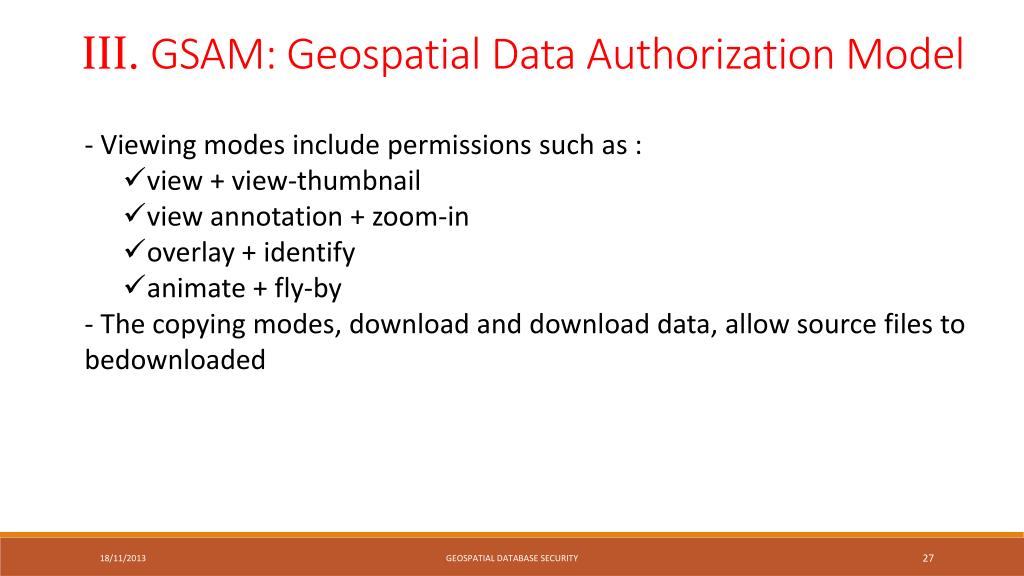 III. GSAM: Geospatial Data Authorization Model

- Viewing modes include permissions such as :
✓view + view-thumbnail
✓view annotation + zoom-in
✓overlay + identify
✓animate + fly-by
- The copying modes, download and download data, allow source files to bedownloaded

18/11/2013

GEOSPATIAL DATABASE SECURITY

27